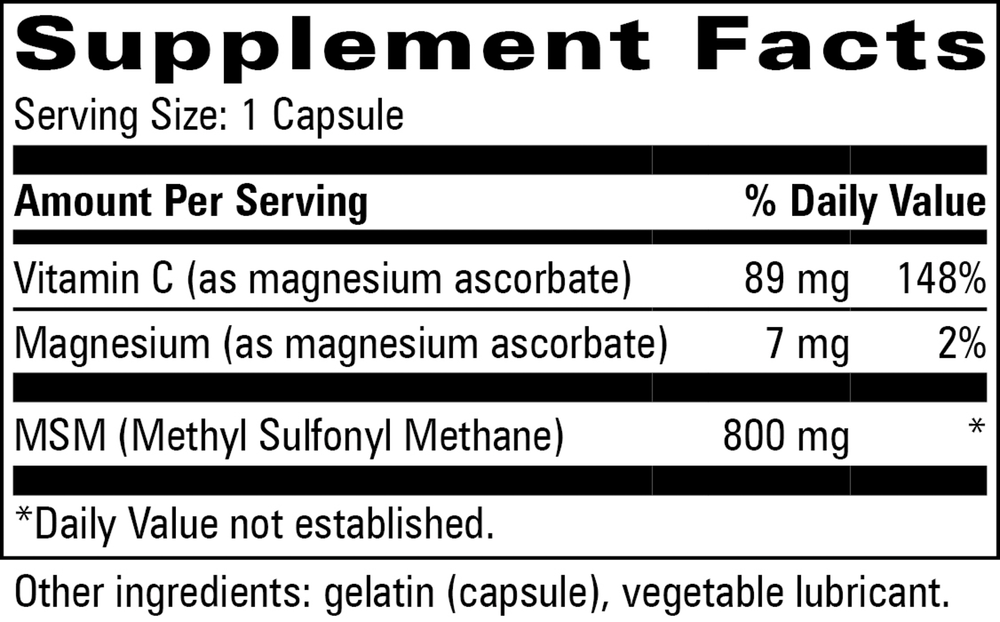 Supplement Facts

Serving Size: 1 Capsule

| Amount Per Serving | | % Daily Value |
|---|---|---|
| Vitamin C (as magnesium ascorbate) | 89 mg | 148% |
| Magnesium (as magnesium ascorbate) | 7 mg | 2% |
| MSM (Methyl Sulfonyl Methane) | 800 mg | * |

*Daily Value not established.

Other ingredients: gelatin (capsule), vegetable lubricant.